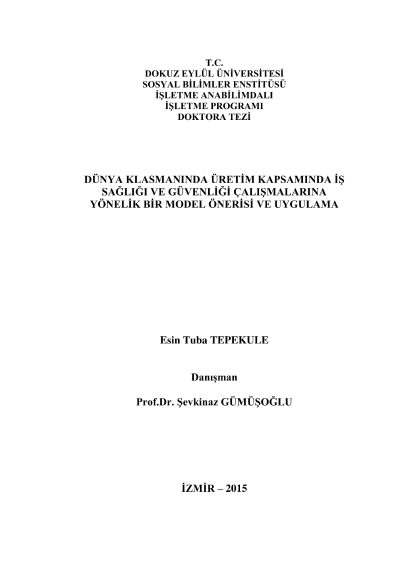 T.C.
DOKUZ EYLÜL ÜNİVERSİTESİ
SOSYAL BİLİMLER ENSTİTÜSÜ
İŞLETME ANABİLİMDALI
İŞLETME PROGRAMI
DOKTORA TEZİ

DÜNYA KLASMANINDA ÜRETİM KAPSAMINDA İŞ SAĞLIĞI VE GÜVENLİĞİ ÇALIŞMALARINA YÖNELİK BİR MODEL ÖNERİSİ VE UYGULAMA

Esin Tuba TEPEKULE

Danışman

Prof.Dr. Şevkinaz GÜMÜŞOĞLU

İZMİR – 2015